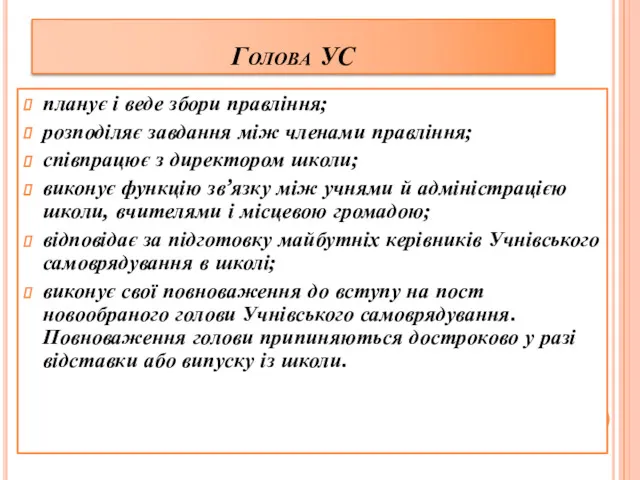 Голова УС

планує і веде збори правління;

розподіляє завдання між членами правління;

співпрацює з директором школи;

виконує функцію зв’язку між учнями й адміністрацією школи, вчителями і місцевою громадою;

відповідає за підготовку майбутніх керівників Учнівського самоврядування в школі;

виконує свої повноваження до вступу на пост новообраного голови Учнівського самоврядування. Повноваження голови припиняються достроково у разі відставки або випуску із школи.